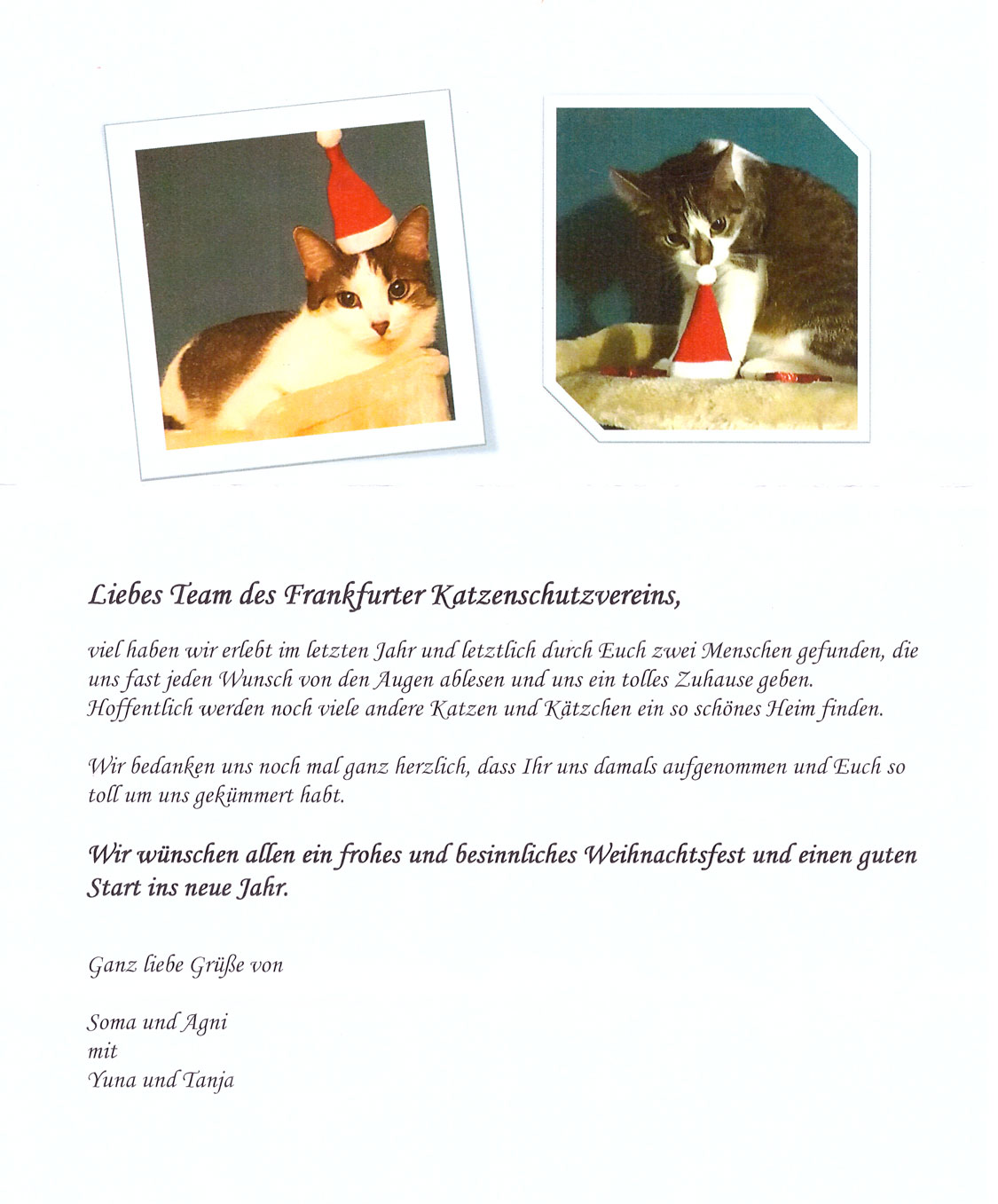 Liebes Team des Frankfurter Katzenschutzvereins,

viel haben wir erlebt im letzten Jahr und letztlich durch Euch zwei Menschen gefunden, die uns fast jeden Wunsch von den Augen ablesen und uns ein tolles Zuhause geben. Hoffentlich werden noch viele andere Katzen und Kätzchen ein so schönes Heim finden.

Wir bedanken uns noch mal ganz herzlich, dass Ihr uns damals aufgenommen und Euch so toll um uns gekümmert habt.

Wir wünschen allen ein frohes und besinnliches Weihnachtsfest und einen guten Start ins neue Jahr.

Ganz liebe Grüße von

Soma und Agni
mit
Yuna und Tanja